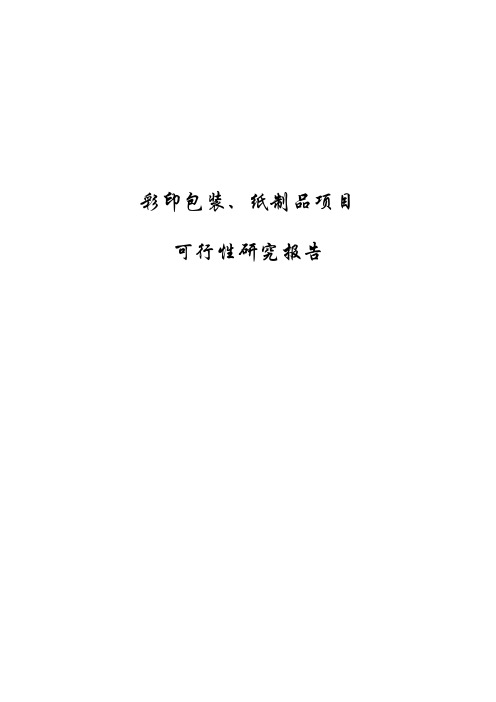 彩印包装、纸制品项目

可行性研究报告